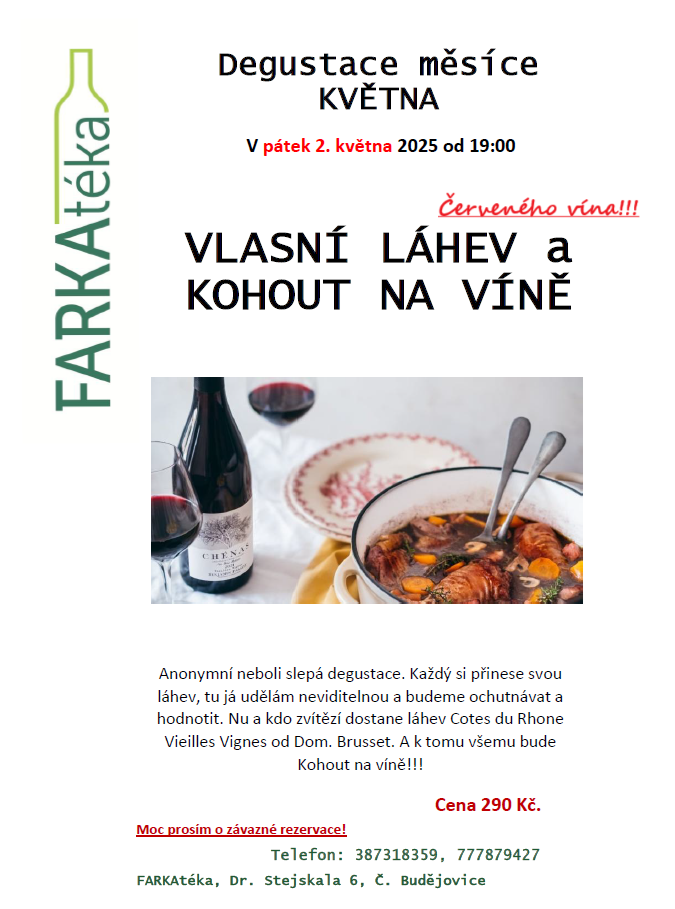 FARKAtéka

Degustace měsíce
KVĚTNA

V pátek 2. května 2025 od 19:00

Červeného vína!!!

VLASNÍ LÁHEV a
KOHOUT NA VÍNĚ

CHENAS

Anonymní neboli slepá degustace. Každý si přinese svou láhev, tu já udělám neviditelnou a budeme ochutnávat a hodnotit. Nu a kdo zvítězí dostane láhev Cotes du Rhone Vieilles Vignes od Dom. Brusset. A k tomu všemu bude Kohout na víně!!!

Cena 290 Kč.

Moc prosím o závazné rezervace!

Telefon: 387318359, 777879427

FARKAtéka, Dr. Stejskala 6, Č. Budějovice